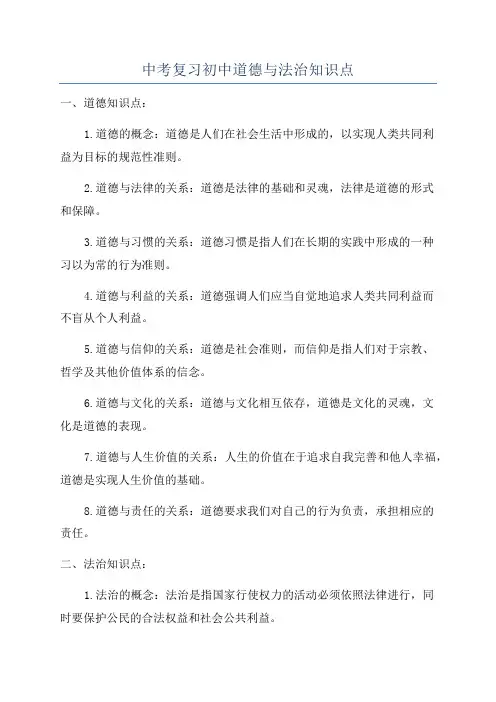 中考复习初中道德与法治知识点

一、道德知识点：

1.道德的概念：道德是人们在社会生活中形成的，以实现人类共同利益为目标的规范性准则。

2.道德与法律的关系：道德是法律的基础和灵魂，法律是道德的形式和保障。

3.道德与习惯的关系：道德习惯是指人们在长期的实践中形成的一种习以为常的行为准则。

4.道德与利益的关系：道德强调人们应当自觉地追求人类共同利益而不盲从个人利益。

5.道德与信仰的关系：道德是社会准则，而信仰是指人们对于宗教、哲学及其他价值体系的信念。

6.道德与文化的关系：道德与文化相互依存，道德是文化的灵魂，文化是道德的表现。

7.道德与人生价值的关系：人生的价值在于追求自我完善和他人幸福，道德是实现人生价值的基础。

8.道德与责任的关系：道德要求我们对自己的行为负责，承担相应的责任。

二、法治知识点：

1.法治的概念：法治是指国家行使权力的活动必须依照法律进行，同时要保护公民的合法权益和社会公共利益。